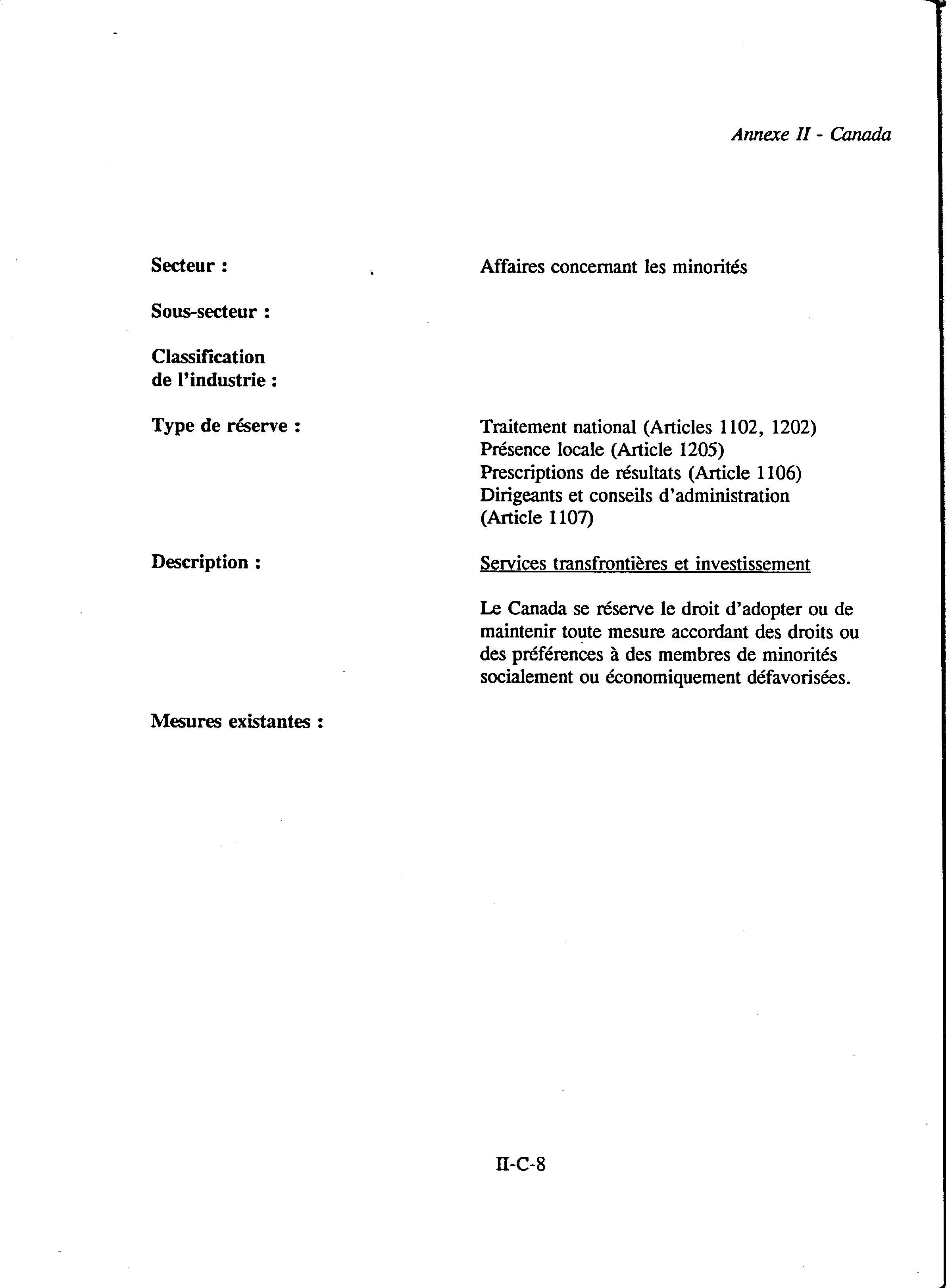 Annexe II - Canada

Secteur : Affaires concernant les minorités

Sous-secteur :

Classification de l'industrie :

Type de réserve : Traitement national (Articles 1102, 1202)
Présence locale (Article 1205)
Prescriptions de résultats (Article 1106)
Dirigeants et conseils d'administration (Article 1107)

Description : Services transfrontières et investissement

Le Canada se réserve le droit d'adopter ou de maintenir toute mesure accordant des droits ou des préférences à des membres de minorités socialement ou économiquement défavorisées.

Mesures existantes :

II-C-8